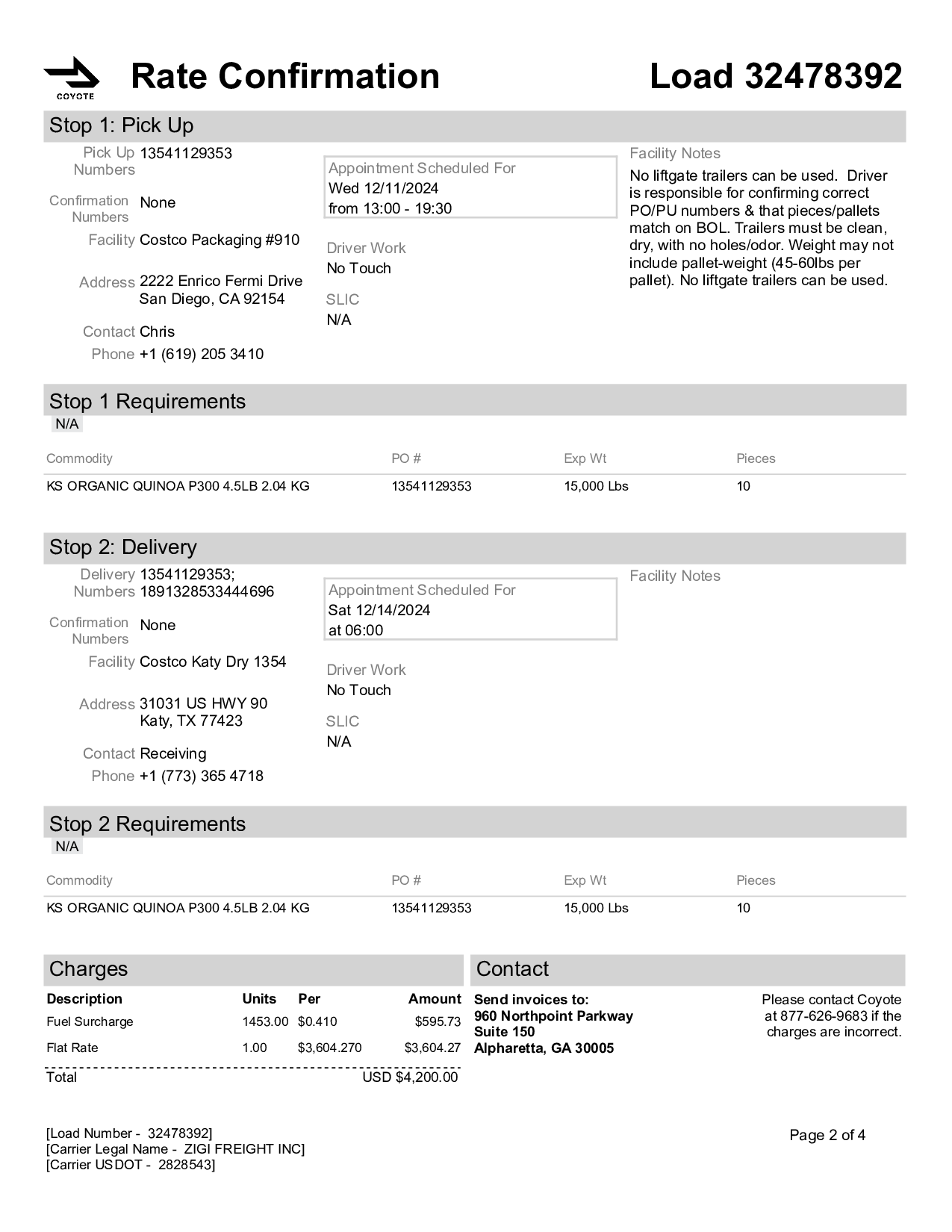 COYOTE

Rate Confirmation

Load 32478392

Stop 1: Pick Up

Pick Up Numbers 13541129353

Confirmation Numbers None

Facility Costco Packaging #910

Address 2222 Enrico Fermi Drive
San Diego, CA 92154

Contact Chris

Phone +1 (619) 205 3410

Appointment Scheduled For
Wed 12/11/2024
from 13:00 - 19:30

Driver Work
No Touch

SLIC
N/A

Facility Notes
No liftgate trailers can be used. Driver is responsible for confirming correct PO/PU numbers & that pieces/pallets match on BOL. Trailers must be clean, dry, with no holes/odor. Weight may not include pallet-weight (45-60lbs per pallet). No liftgate trailers can be used.

Stop 1 Requirements
N/A

| Commodity | PO # | Exp Wt | Pieces |
|---|---|---|---|
| KS ORGANIC QUINOA P300 4.5LB 2.04 KG | 13541129353 | 15,000 Lbs | 10 |

Stop 2: Delivery

Delivery Numbers 13541129353; 1891328533444696

Confirmation Numbers None

Facility Costco Katy Dry 1354

Address 31031 US HWY 90
Katy, TX 77423

Contact Receiving

Phone +1 (773) 365 4718

Appointment Scheduled For
Sat 12/14/2024
at 06:00

Driver Work
No Touch

SLIC
N/A

Facility Notes

Stop 2 Requirements
N/A

| Commodity | PO # | Exp Wt | Pieces |
|---|---|---|---|
| KS ORGANIC QUINOA P300 4.5LB 2.04 KG | 13541129353 | 15,000 Lbs | 10 |

Charges

| Description | Units | Per | Amount |
|---|---|---|---|
| Fuel Surcharge | 1453.00 | $0.410 | $595.73 |
| Flat Rate | 1.00 | $3,604.270 | $3,604.27 |
| Total | | | USD $4,200.00 |

Contact

Send invoices to:
960 Northpoint Parkway
Suite 150
Alpharetta, GA 30005

Please contact Coyote at 877-626-9683 if the charges are incorrect.

[Load Number - 32478392]
[Carrier Legal Name - ZIGI FREIGHT INC]
[Carrier USDOT - 2828543]

Page 2 of 4